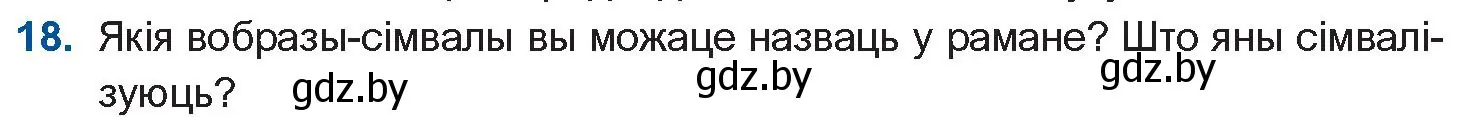 18. Якія вобразы-сімвалы вы можаце назваць у рамане? Што яны сімвалізуюць? gdz.by gdz.by gdz.by